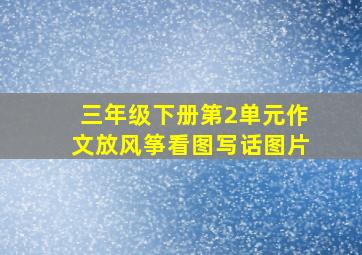 三年级下册第2单元作文放风筝看图写话图片